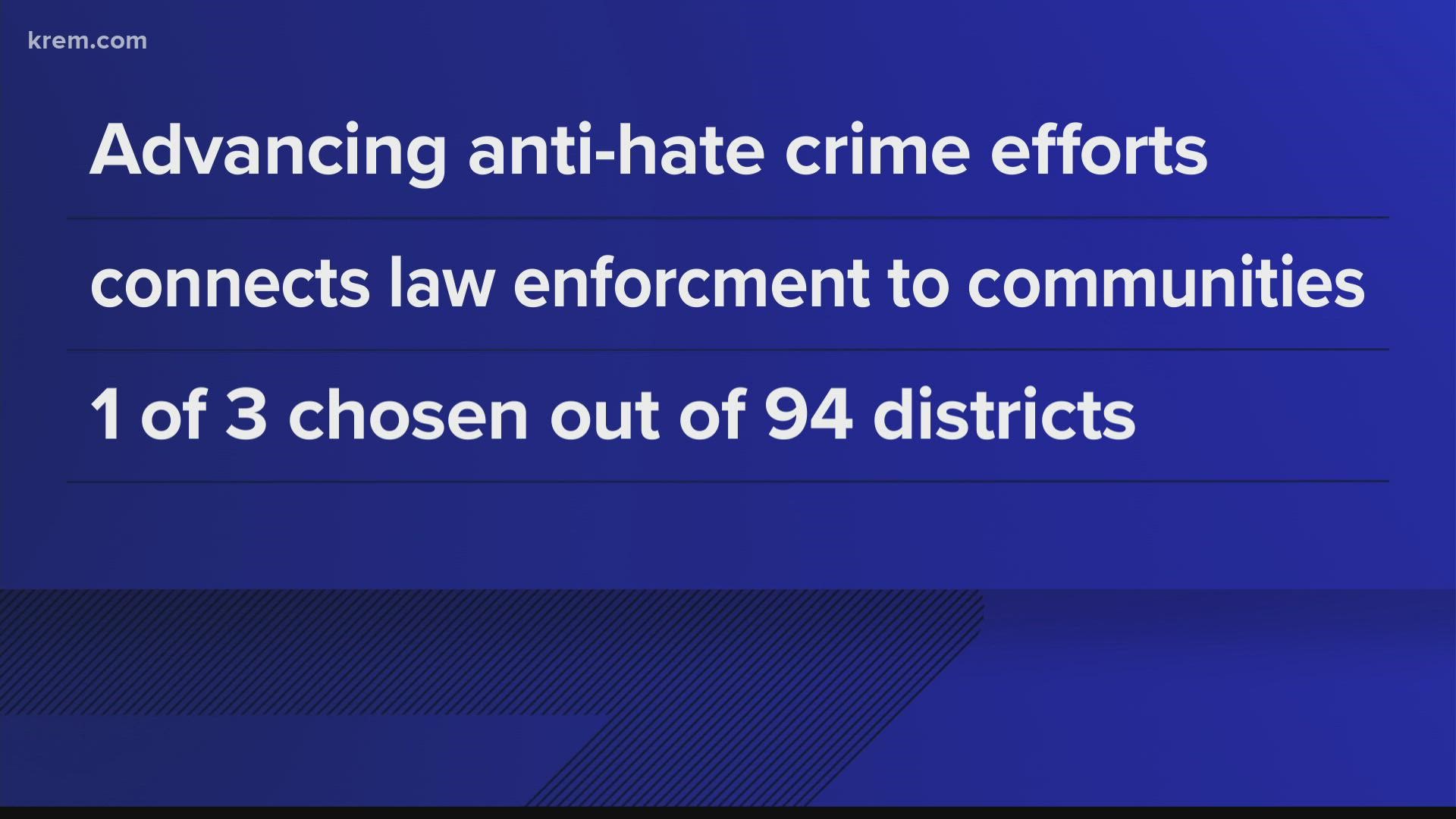 krem.com

Advancing anti-hate crime efforts

connects law enforcment to communities

1 of 3 chosen out of 94 districts